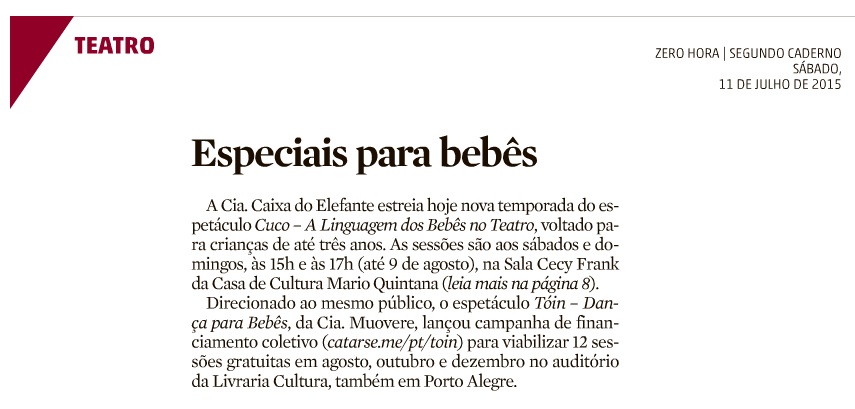 TEATRO

ZERO HORA | SEGUNDO CADERNO
SÁBADO,
11 DE JULHO DE 2015

Especiais para bebês

A Cia. Caixa do Elefante estreia hoje nova temporada do espetáculo Cuco – A Linguagem dos Bebês no Teatro, voltado para crianças de até três anos. As sessões são aos sábados e domingos, às 15h e às 17h (até 9 de agosto), na Sala Cecy Frank da Casa de Cultura Mario Quintana (leia mais na página 8).

Direcionado ao mesmo público, o espetáculo Tóin – Dança para Bebês, da Cia. Muovere, lançou campanha de financiamento coletivo (catarse.me/pt/toin) para viabilizar 12 sessões gratuitas em agosto, outubro e dezembro no auditório da Livraria Cultura, também em Porto Alegre.